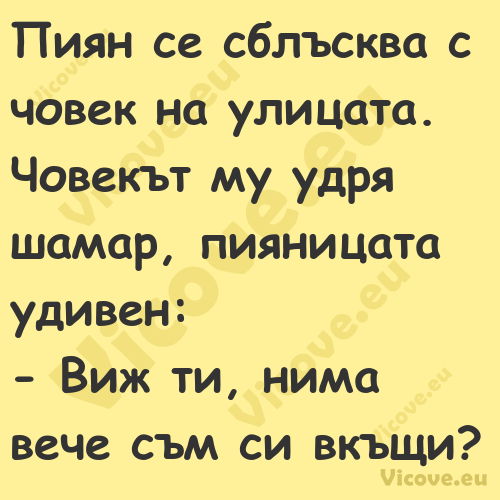 Пиян се сблъсква с човек на улицата. Човекът му удря шамар, пияницата удивен:
- Виж ти, нима вече съм си вкъщи?

Vicove.eu